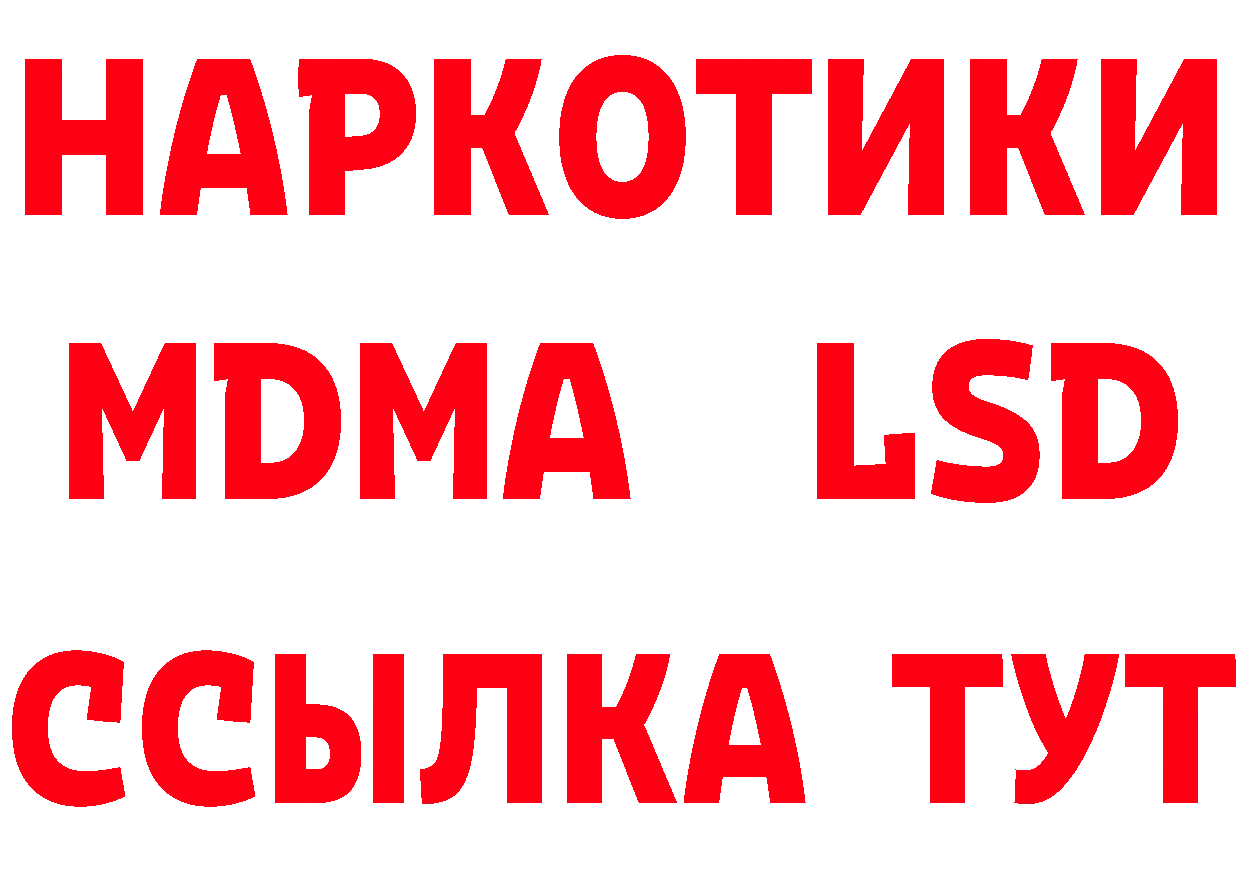 НАРКОТИКИ
MDMA LSD
ССЫЛКА ТУТ